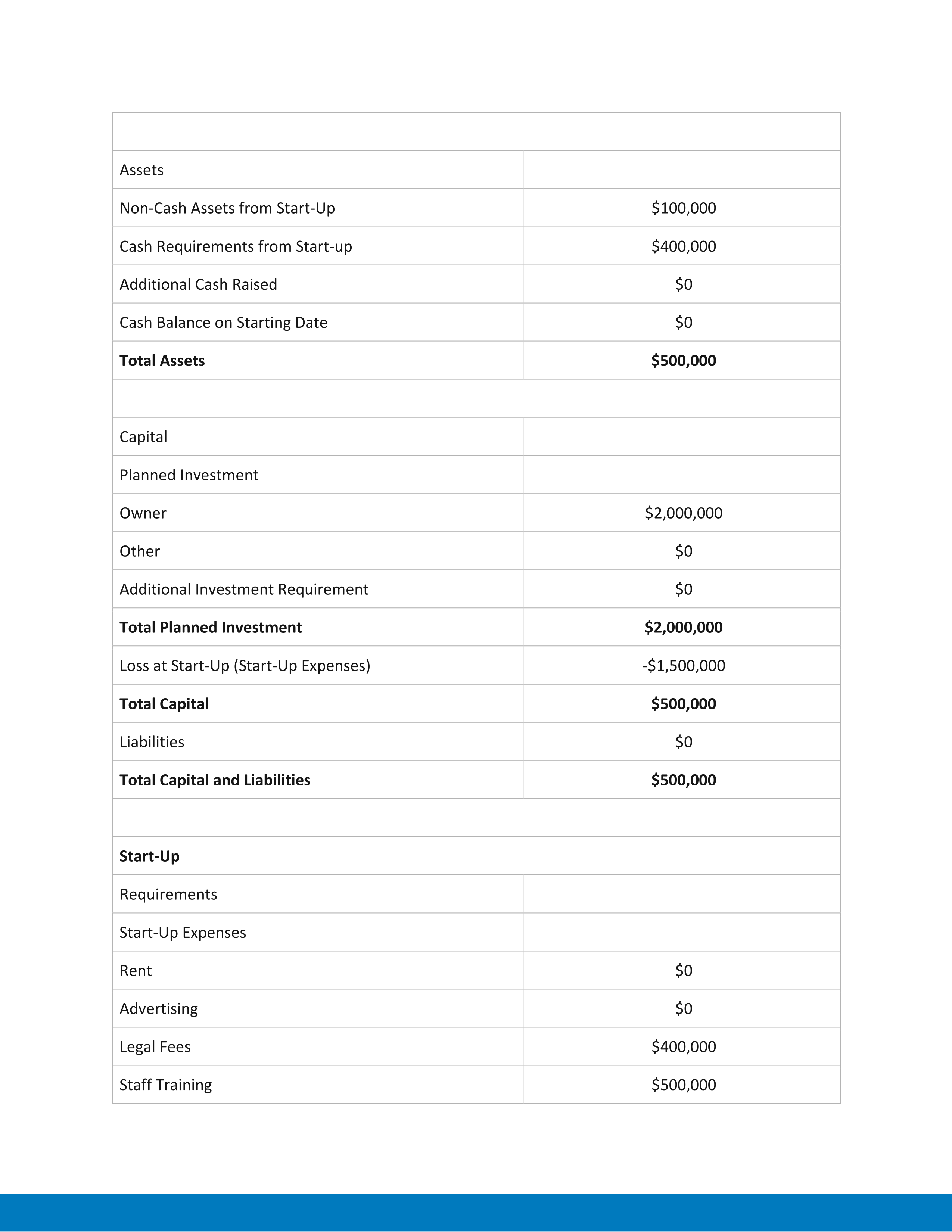 | | |
|---|---|
| Assets | |
| Non-Cash Assets from Start-Up | \$100,000 |
| Cash Requirements from Start-up | \$400,000 |
| Additional Cash Raised | \$0 |
| Cash Balance on Starting Date | \$0 |
| **Total Assets** | **\$500,000** |
| | |
| Capital | |
| Planned Investment | |
| Owner | \$2,000,000 |
| Other | \$0 |
| Additional Investment Requirement | \$0 |
| **Total Planned Investment** | **\$2,000,000** |
| Loss at Start-Up (Start-Up Expenses) | -\$1,500,000 |
| **Total Capital** | **\$500,000** |
| Liabilities | \$0 |
| **Total Capital and Liabilities** | **\$500,000** |
| | |
| **Start-Up** | |
| Requirements | |
| Start-Up Expenses | |
| Rent | \$0 |
| Advertising | \$0 |
| Legal Fees | \$400,000 |
| Staff Training | \$500,000 |